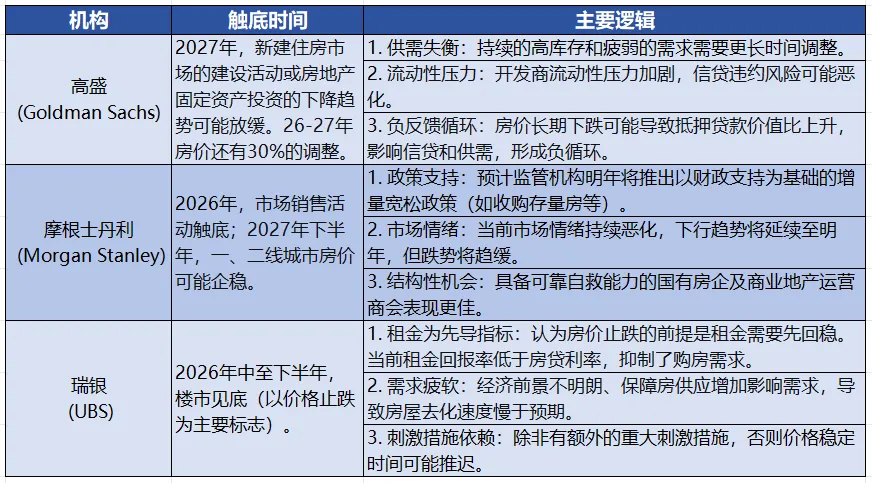 | 机构 | 触底时间 | 主要逻辑 |
|---|---|---|
| 高盛 (Goldman Sachs) | 2027年，新建住房市场的建设活动或房地产固定资产投资的下降趋势可能放缓。26-27年房价还有30%的调整。 | 1.供需失衡：持续的高库存和疲弱的需求需要更长时间调整。 |
| | | 2.流动性压力：开发商流动性压力加剧，信贷违约风险可能恶化。 |
| | | 3.负反馈循环：房价长期下跌可能导致抵押贷款价值比上升，影响信贷和供需，形成负循环。 |
| 摩根士丹利 (Morgan Stanley) | 2026年，市场销售活动触底；2027年下半年，一、二线城市房价可能企稳。 | 1.政策支持：预计监管机构明年将推出以财政支持为基础的增量宽松政策（如收购存量房等）。 |
| | | 2.市场情绪：当前市场情绪持续恶化，下行趋势将延续至明年，但跌势将趋缓。 |
| | | 3.结构性机会：具备可靠自救能力的国有房企及商业地产运营商会表现更佳。 |
| 瑞银 (UBS) | 2026年中至下半年，楼市见底（以价格止跌为主要标志）。 | 1.租金为先导指标：认为房价止跌的前提是租金需要先回稳。当前租金回报率低于房贷利率，抑制了购房需求。 |
| | | 2.需求疲软：经济前景不明朗、保障房供应增加影响需求，导致房屋去化速度慢于预期。 |
| | | 3.刺激措施依赖：除非有额外的重大刺激措施，否则价格稳定时间可能推迟。 |